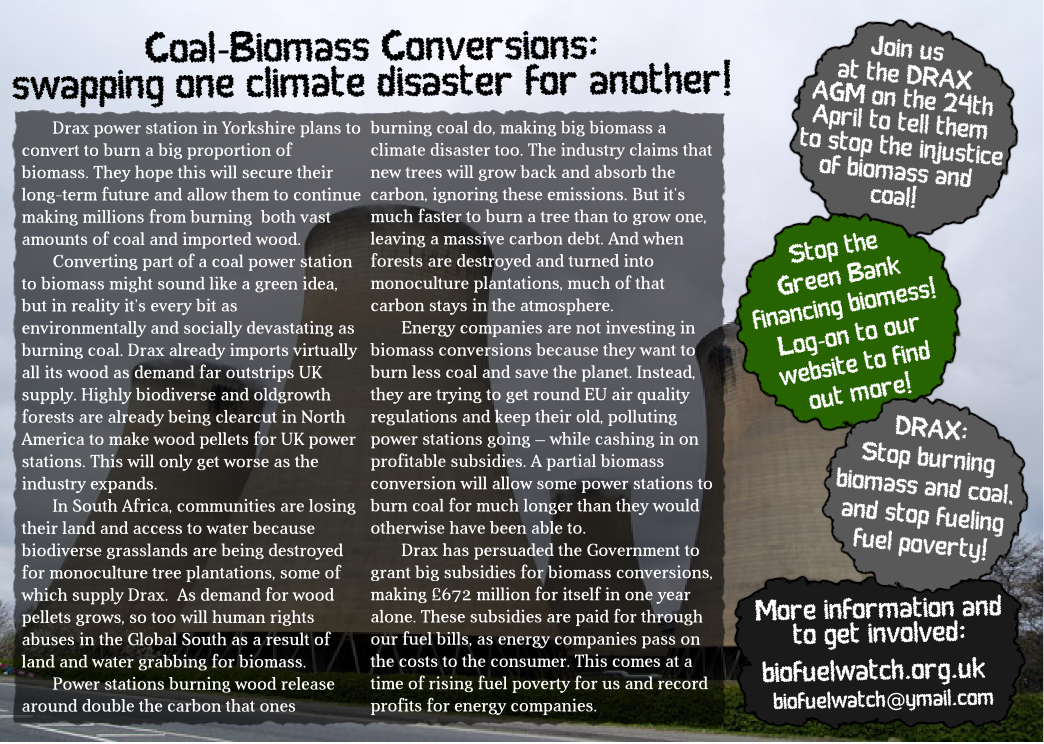 Coal-Biomass Conversions: swapping one climate disaster for another!

Drax power station in Yorkshire plans to convert to burn a big proportion of biomass. They hope this will secure their long-term future and allow them to continue making millions from burning both vast amounts of coal and imported wood.

Converting part of a coal power station to biomass might sound like a green idea, but in reality it's every bit as environmentally and socially devastating as burning coal. Drax already imports virtually all its wood as demand far outstrips UK supply. Highly biodiverse and oldgrowth forests are already being clearcut in North America to make wood pellets for UK power stations. This will only get worse as the industry expands.

In South Africa, communities are losing their land and access to water because biodiverse grasslands are being destroyed for monoculture tree plantations, some of which supply Drax. As demand for wood pellets grows, so too will human rights abuses in the Global South as a result of land and water grabbing for biomass.

Power stations burning wood release around double the carbon that ones burning coal do, making big biomass a climate disaster too. The industry claims that new trees will grow back and absorb the carbon, ignoring these emissions. But it's much faster to burn a tree than to grow one, leaving a massive carbon debt. And when forests are destroyed and turned into monoculture plantations, much of that carbon stays in the atmosphere.

Energy companies are not investing in biomass conversions because they want to burn less coal and save the planet. Instead, they are trying to get round EU air quality regulations and keep their old, polluting power stations going – while cashing in on profitable subsidies. A partial biomass conversion will allow some power stations to burn coal for much longer than they would otherwise have been able to.

Drax has persuaded the Government to grant big subsidies for biomass conversions, making £672 million for itself in one year alone. These subsidies are paid for through our fuel bills, as energy companies pass on the costs to the consumer. This comes at a time of rising fuel poverty for us and record profits for energy companies.

Join us at the DRAX AGM on the 24th April to tell them to stop the injustice of biomass and coal!

Stop the Green Bank financing biomess! Log-on to our website to find out more!

DRAX: Stop burning biomass and coal, and stop fueling fuel poverty!

More information and to get involved:
biofuelwatch.org.uk
biofuelwatch@ymail.com